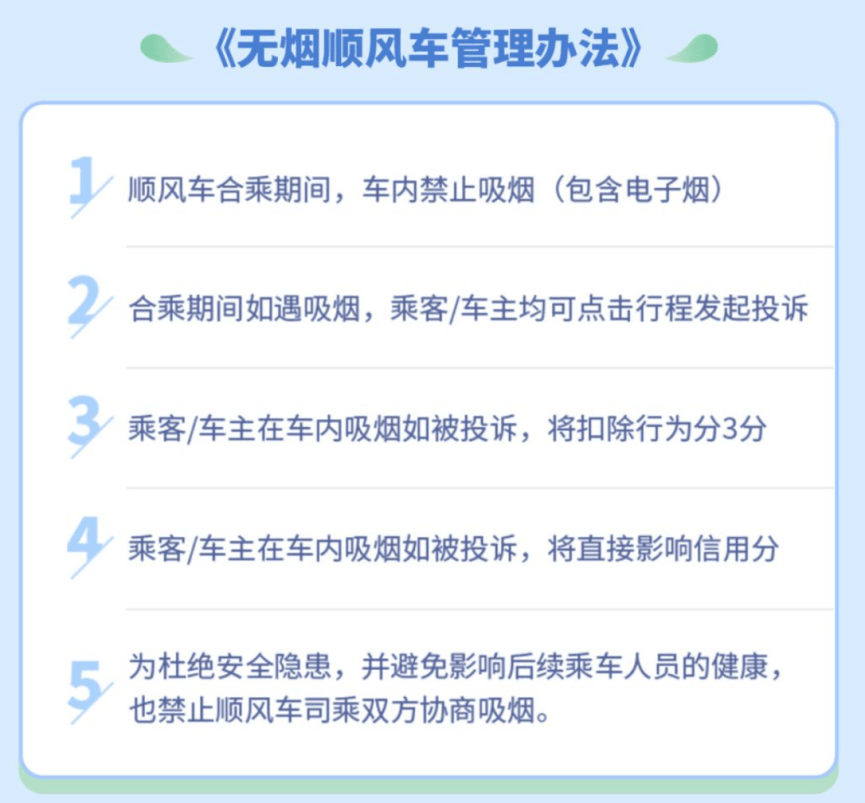 《无烟顺风车管理办法》

1 顺风车合乘期间，车内禁止吸烟（包含电子烟）

2 合乘期间如遇吸烟，乘客/车主均可点击行程发起投诉

3 乘客/车主在车内吸烟如被投诉，将扣除行为分3分

4 乘客/车主在车内吸烟如被投诉，将直接影响信用分

5 为杜绝安全隐患，并避免影响后续乘车人员的健康，也禁止顺风车司乘双方协商吸烟。